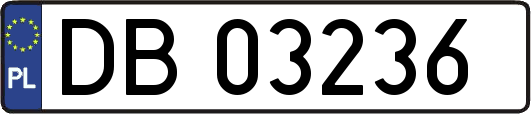 PL

DB 03236